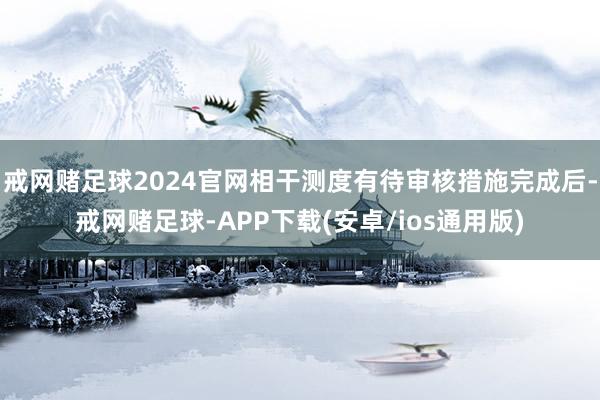 戒网赌足球2024官网相干测度有待审核措施完成后-戒网赌足球-APP下载(安卓/ios通用版)